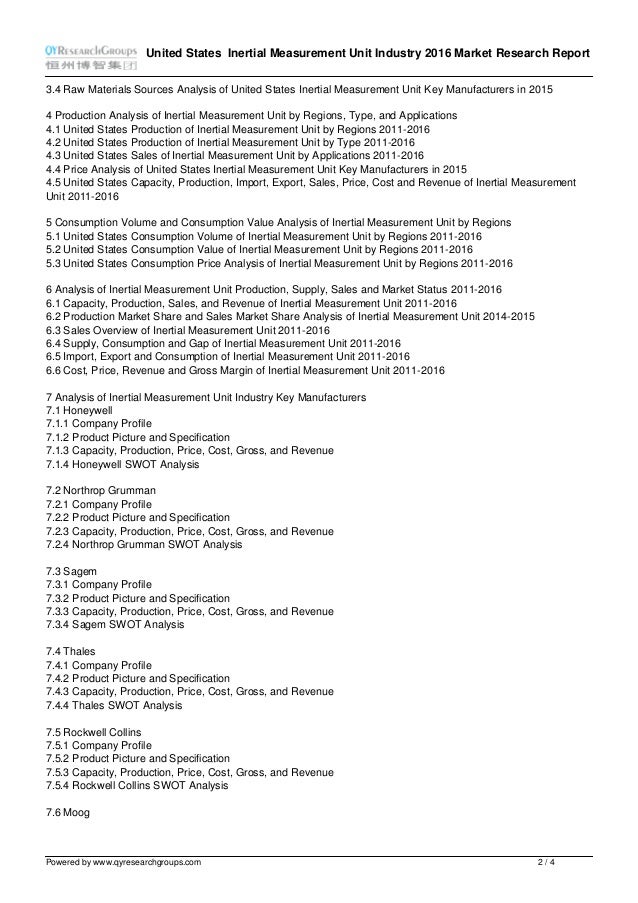 QYResearchGroups 恒州博智集团 United States Inertial Measurement Unit Industry 2016 Market Research Report

3.4 Raw Materials Sources Analysis of United States Inertial Measurement Unit Key Manufacturers in 2015

4 Production Analysis of Inertial Measurement Unit by Regions, Type, and Applications
4.1 United States Production of Inertial Measurement Unit by Regions 2011-2016
4.2 United States Production of Inertial Measurement Unit by Type 2011-2016
4.3 United States Sales of Inertial Measurement Unit by Applications 2011-2016
4.4 Price Analysis of United States Inertial Measurement Unit Key Manufacturers in 2015
4.5 United States Capacity, Production, Import, Export, Sales, Price, Cost and Revenue of Inertial Measurement Unit 2011-2016

5 Consumption Volume and Consumption Value Analysis of Inertial Measurement Unit by Regions
5.1 United States Consumption Volume of Inertial Measurement Unit by Regions 2011-2016
5.2 United States Consumption Value of Inertial Measurement Unit by Regions 2011-2016
5.3 United States Consumption Price Analysis of Inertial Measurement Unit by Regions 2011-2016

6 Analysis of Inertial Measurement Unit Production, Supply, Sales and Market Status 2011-2016
6.1 Capacity, Production, Sales, and Revenue of Inertial Measurement Unit 2011-2016
6.2 Production Market Share and Sales Market Share Analysis of Inertial Measurement Unit 2014-2015
6.3 Sales Overview of Inertial Measurement Unit 2011-2016
6.4 Supply, Consumption and Gap of Inertial Measurement Unit 2011-2016
6.5 Import, Export and Consumption of Inertial Measurement Unit 2011-2016
6.6 Cost, Price, Revenue and Gross Margin of Inertial Measurement Unit 2011-2016

7 Analysis of Inertial Measurement Unit Industry Key Manufacturers
7.1 Honeywell
7.1.1 Company Profile
7.1.2 Product Picture and Specification
7.1.3 Capacity, Production, Price, Cost, Gross, and Revenue
7.1.4 Honeywell SWOT Analysis

7.2 Northrop Grumman
7.2.1 Company Profile
7.2.2 Product Picture and Specification
7.2.3 Capacity, Production, Price, Cost, Gross, and Revenue
7.2.4 Northrop Grumman SWOT Analysis

7.3 Sagem
7.3.1 Company Profile
7.3.2 Product Picture and Specification
7.3.3 Capacity, Production, Price, Cost, Gross, and Revenue
7.3.4 Sagem SWOT Analysis

7.4 Thales
7.4.1 Company Profile
7.4.2 Product Picture and Specification
7.4.3 Capacity, Production, Price, Cost, Gross, and Revenue
7.4.4 Thales SWOT Analysis

7.5 Rockwell Collins
7.5.1 Company Profile
7.5.2 Product Picture and Specification
7.5.3 Capacity, Production, Price, Cost, Gross, and Revenue
7.5.4 Rockwell Collins SWOT Analysis

7.6 Moog

Powered by www.qyresearchgroups.com 2 / 4